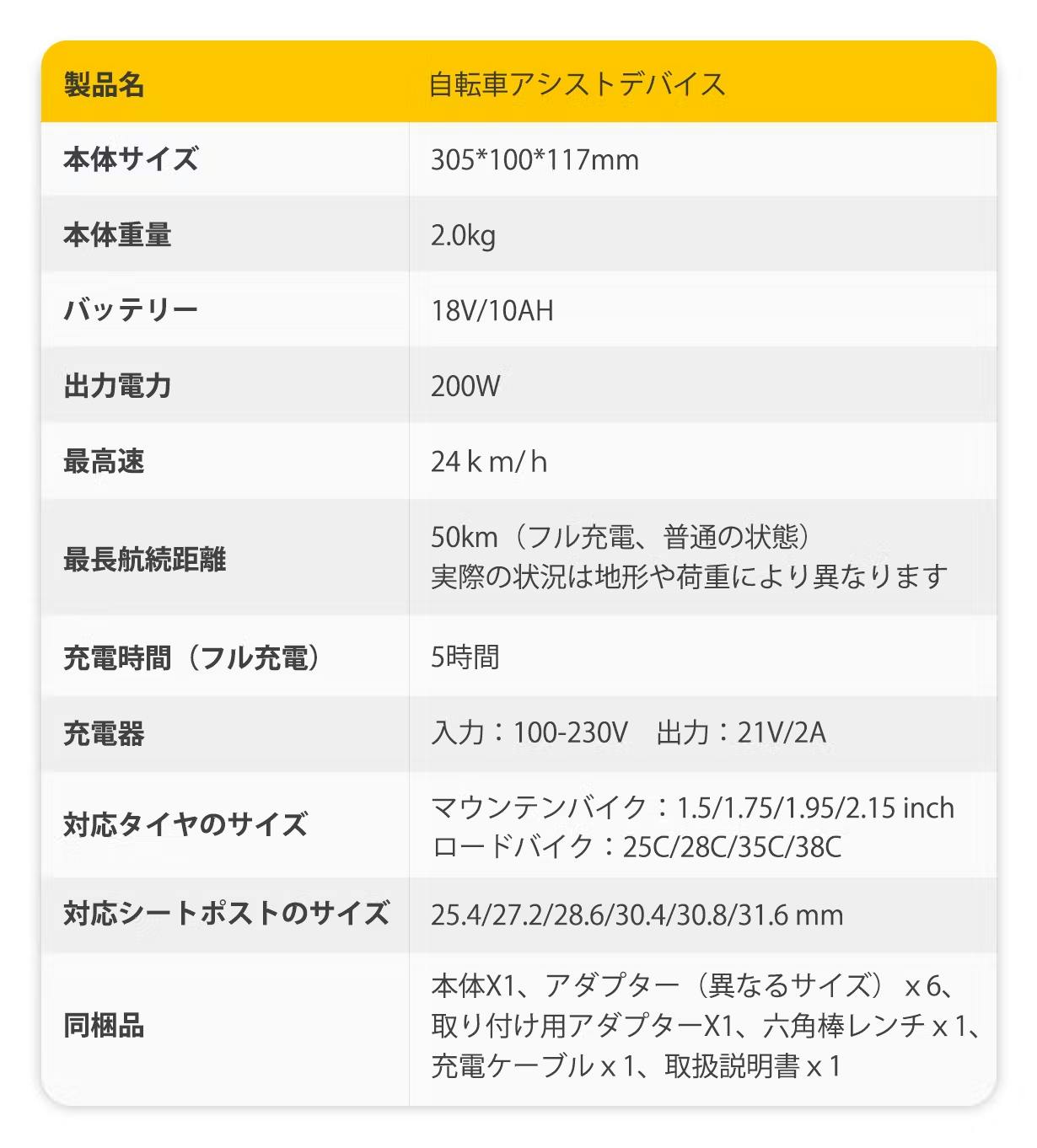 | 製品名 | 自転車アシストデバイス |
|---|---|
| 本体サイズ | 305*100*117mm |
| 本体重量 | 2.0kg |
| バッテリー | 18V/10AH |
| 出力電力 | 200W |
| 最高速 | 24 k m/ h |
| 最長航続距離 | 50km（フル充電、普通の状態）実際の状況は地形や荷重により異なります |
| 充電時間（フル充電） | 5時間 |
| 充電器 | 入力：100-230V 出力：21V/2A |
| 対応タイヤのサイズ | マウンテンバイク：1.5/1.75/1.95/2.15 inch ロードバイク：25C/28C/35C/38C |
| 対応シートポストのサイズ | 25.4/27.2/28.6/30.4/30.8/31.6 mm |
| 同梱品 | 本体X1、アダプター（異なるサイズ）x 6、取り付け用アダプターX1、六角棒レンチ x 1、充電ケーブル x 1、取扱説明書 x 1 |